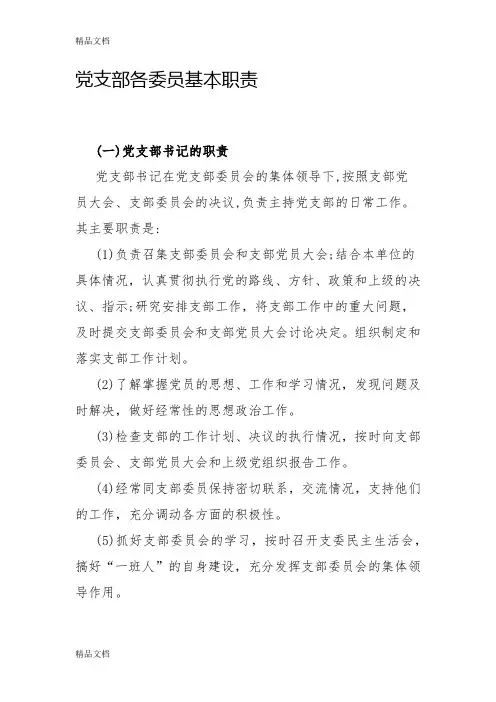 精品文档

党支部各委员基本职责

(一)党支部书记的职责

党支部书记在党支部委员会的集体领导下,按照支部党员大会、支部委员会的决议,负责主持党支部的日常工作。其主要职责是:

(1)负责召集支部委员会和支部党员大会;结合本单位的具体情况，认真贯彻执行党的路线、方针、政策和上级的决议、指示;研究安排支部工作，将支部工作中的重大问题，及时提交支部委员会和支部党员大会讨论决定。组织制定和落实支部工作计划。

(2)了解掌握党员的思想、工作和学习情况，发现问题及时解决，做好经常性的思想政治工作。

(3)检查支部的工作计划、决议的执行情况，按时向支部委员会、支部党员大会和上级党组织报告工作。

(4)经常同支部委员保持密切联系，交流情况，支持他们的工作，充分调动各方面的积极性。

(5)抓好支部委员会的学习，按时召开支委民主生活会，搞好“一班人”的自身建设，充分发挥支部委员会的集体领导作用。

精品文档